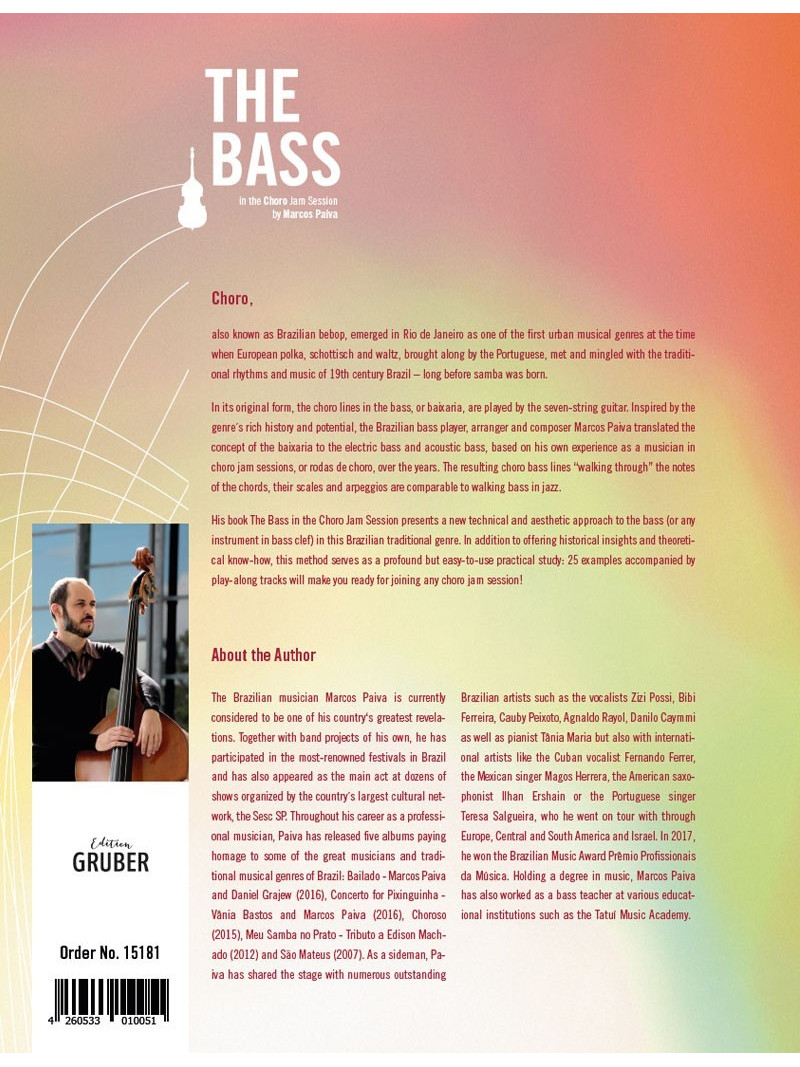 THE BASS

in the Choro Jam Session
by Marcos Paiva

Choro,

also known as Brazilian bebop, emerged in Rio de Janeiro as one of the first urban musical genres at the time when European polka, schottisch and waltz, brought along by the Portuguese, met and mingled with the traditional rhythms and music of 19th century Brazil – long before samba was born.

In its original form, the choro lines in the bass, or baixaria, are played by the seven-string guitar. Inspired by the genre's rich history and potential, the Brazilian bass player, arranger and composer Marcos Paiva translated the concept of the baixaria to the electric bass and acoustic bass, based on his own experience as a musician in choro jam sessions, or rodas de choro, over the years. The resulting choro bass lines "walking through" the notes of the chords, their scales and arpeggios are comparable to walking bass in jazz.

His book The Bass in the Choro Jam Session presents a new technical and aesthetic approach to the bass (or any instrument in bass clef) in this Brazilian traditional genre. In addition to offering historical insights and theoretical know-how, this method serves as a profound but easy-to-use practical study: 25 examples accompanied by play-along tracks will make you ready for joining any choro jam session!

About the Author

The Brazilian musician Marcos Paiva is currently considered to be one of his country's greatest revelations. Together with band projects of his own, he has participated in the most-renowned festivals in Brazil and has also appeared as the main act at dozens of shows organized by the country's largest cultural network, the Sesc SP. Throughout his career as a professional musician, Paiva has released five albums paying homage to some of the great musicians and traditional musical genres of Brazil: Bailado - Marcos Paiva and Daniel Grajew (2016), Concerto for Pixinguinha - Vânia Bastos and Marcos Paiva (2016), Choroso (2015), Meu Samba no Prato - Tributo a Edison Machado (2012) and São Mateus (2007). As a sideman, Paiva has shared the stage with numerous outstanding

Brazilian artists such as the vocalists Zizi Possi, Bibi Ferreira, Cauby Peixoto, Agnaldo Rayol, Danilo Caymmi as well as pianist Tânia Maria but also with international artists like the Cuban vocalist Fernando Ferrer, the Mexican singer Magos Herrera, the American saxophonist Ilhan Ershain or the Portuguese singer Teresa Salgueira, who he went on tour with through Europe, Central and South America and Israel. In 2017, he won the Brazilian Music Award Prêmio Profissionais da Música. Holding a degree in music, Marcos Paiva has also worked as a bass teacher at various educational institutions such as the Tatuí Music Academy.

Edition
GRUBER

Order No. 15181

4 260533 010051